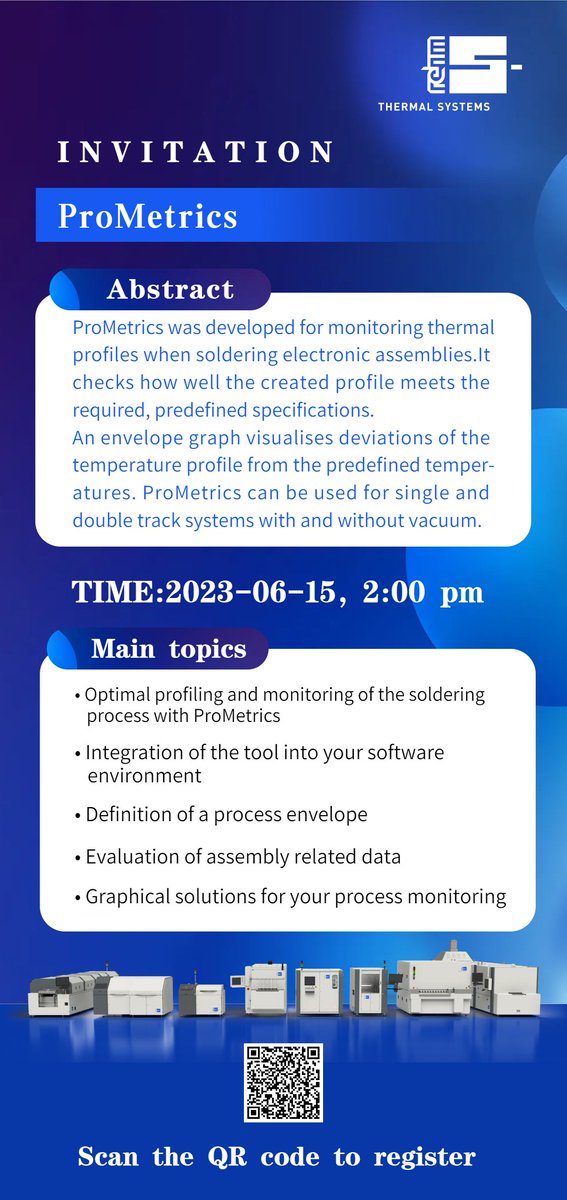 rehm

THERMAL SYSTEMS

INVITATION

ProMetrics

Abstract

ProMetrics was developed for monitoring thermal profiles when soldering electronic assemblies.It checks how well the created profile meets the required, predefined specifications.
An envelope graph visualises deviations of the temperature profile from the predefined temperatures. ProMetrics can be used for single and double track systems with and without vacuum.

TIME:2023-06-15, 2:00 pm

Main topics

• Optimal profiling and monitoring of the soldering process with ProMetrics
• Integration of the tool into your software environment
• Definition of a process envelope
• Evaluation of assembly related data
• Graphical solutions for your process monitoring

Scan the QR code to register